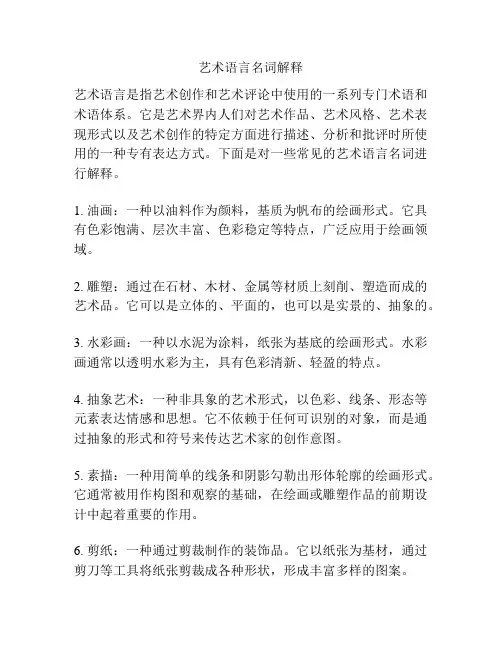 艺术语言名词解释

艺术语言是指艺术创作和艺术评论中使用的一系列专门术语和术语体系。它是艺术界内人们对艺术作品、艺术风格、艺术表现形式以及艺术创作的特定方面进行描述、分析和批评时所使用的一种专有表达方式。下面是对一些常见的艺术语言名词进行解释。

1. 油画：一种以油料作为颜料，基质为帆布的绘画形式。它具有色彩饱满、层次丰富、色彩稳定等特点，广泛应用于绘画领域。

2. 雕塑：通过在石材、木材、金属等材质上刻削、塑造而成的艺术品。它可以是立体的、平面的，也可以是实景的、抽象的。

3. 水彩画：一种以水泥为涂料，纸张为基底的绘画形式。水彩画通常以透明水彩为主，具有色彩清新、轻盈的特点。

4. 抽象艺术：一种非具象的艺术形式，以色彩、线条、形态等元素表达情感和思想。它不依赖于任何可识别的对象，而是通过抽象的形式和符号来传达艺术家的创作意图。

5. 素描：一种用简单的线条和阴影勾勒出形体轮廓的绘画形式。它通常被用作构图和观察的基础，在绘画或雕塑作品的前期设计中起着重要的作用。

6. 剪纸：一种通过剪裁制作的装饰品。它以纸张为基材，通过剪刀等工具将纸张剪裁成各种形状，形成丰富多样的图案。